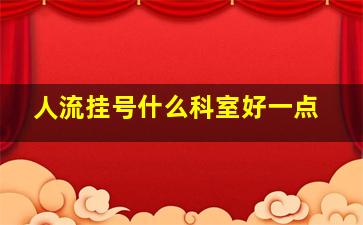 人流挂号什么科室好一点